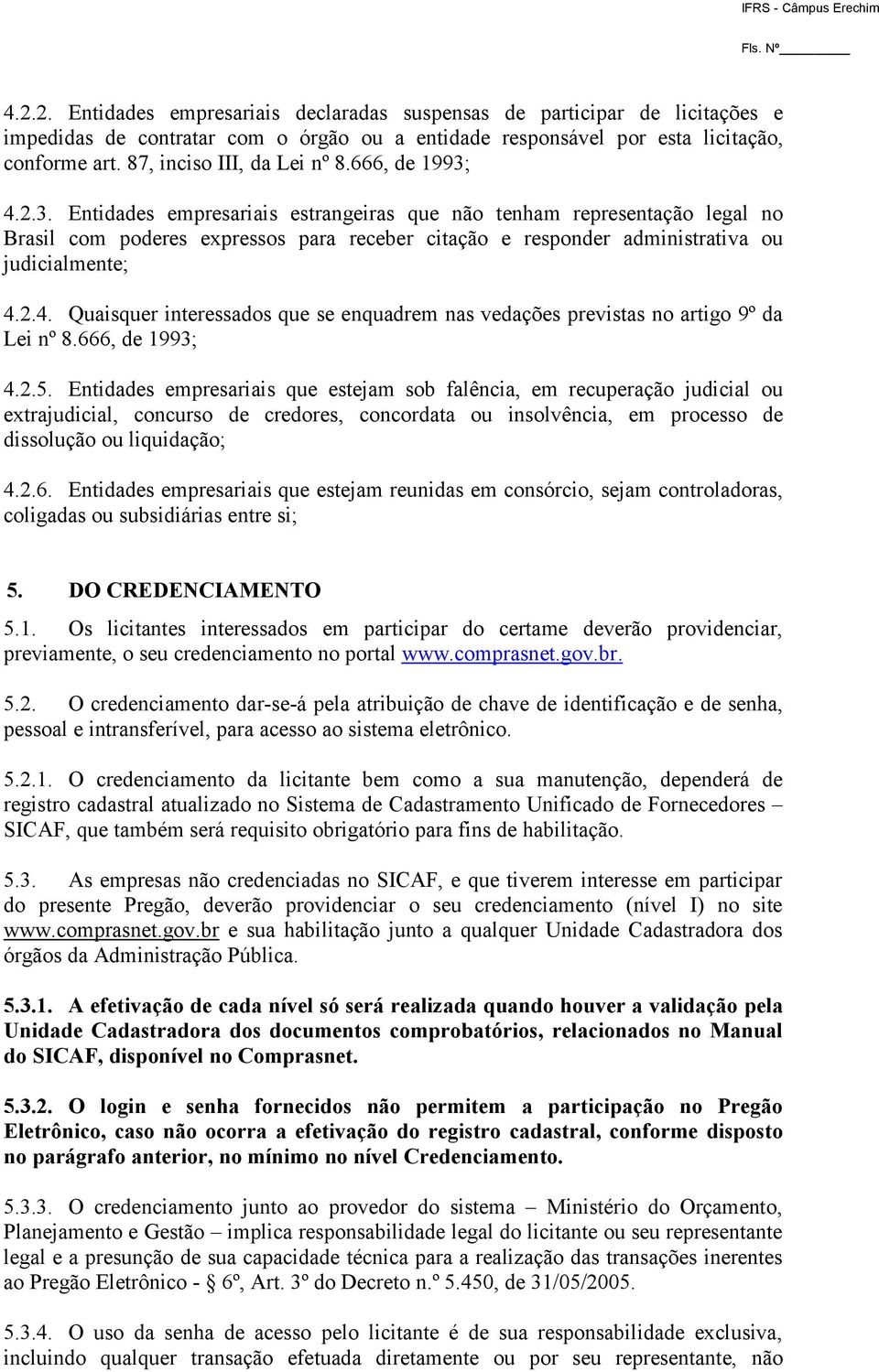 IFRS - Câmpus Erechim

Fls. Nº________

4.2.2. Entidades empresariais declaradas suspensas de participar de licitações e impedidas de contratar com o órgão ou a entidade responsável por esta licitação, conforme art. 87, inciso III, da Lei nº 8.666, de 1993;

4.2.3. Entidades empresariais estrangeiras que não tenham representação legal no Brasil com poderes expressos para receber citação e responder administrativa ou judicialmente;

4.2.4. Quaisquer interessados que se enquadrem nas vedações previstas no artigo 9º da Lei nº 8.666, de 1993;

4.2.5. Entidades empresariais que estejam sob falência, em recuperação judicial ou extrajudicial, concurso de credores, concordata ou insolvência, em processo de dissolução ou liquidação;

4.2.6. Entidades empresariais que estejam reunidas em consórcio, sejam controladoras, coligadas ou subsidiárias entre si;

5. DO CREDENCIAMENTO

5.1. Os licitantes interessados em participar do certame deverão providenciar, previamente, o seu credenciamento no portal www.comprasnet.gov.br.

5.2. O credenciamento dar-se-á pela atribuição de chave de identificação e de senha, pessoal e intransferível, para acesso ao sistema eletrônico.

5.2.1. O credenciamento da licitante bem como a sua manutenção, dependerá de registro cadastral atualizado no Sistema de Cadastramento Unificado de Fornecedores – SICAF, que também será requisito obrigatório para fins de habilitação.

5.3. As empresas não credenciadas no SICAF, e que tiverem interesse em participar do presente Pregão, deverão providenciar o seu credenciamento (nível I) no site www.comprasnet.gov.br e sua habilitação junto a qualquer Unidade Cadastradora dos órgãos da Administração Pública.

5.3.1. A efetivação de cada nível só será realizada quando houver a validação pela Unidade Cadastradora dos documentos comprobatórios, relacionados no Manual do SICAF, disponível no Comprasnet.

5.3.2. O login e senha fornecidos não permitem a participação no Pregão Eletrônico, caso não ocorra a efetivação do registro cadastral, conforme disposto no parágrafo anterior, no mínimo no nível Credenciamento.

5.3.3. O credenciamento junto ao provedor do sistema – Ministério do Orçamento, Planejamento e Gestão – implica responsabilidade legal do licitante ou seu representante legal e a presunção de sua capacidade técnica para a realização das transações inerentes ao Pregão Eletrônico - § 6º, Art. 3º do Decreto n.º 5.450, de 31/05/2005.

5.3.4. O uso da senha de acesso pelo licitante é de sua responsabilidade exclusiva, incluindo qualquer transação efetuada diretamente ou por seu representante, não